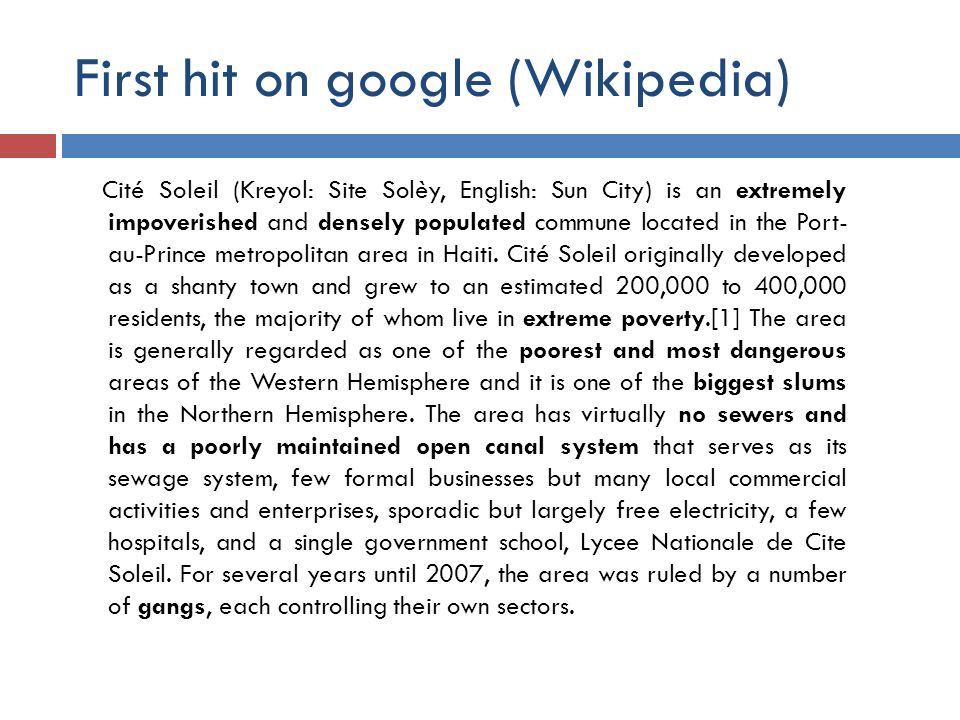 First hit on google (Wikipedia)

Cité Soleil (Kreyol: Site Solèy, English: Sun City) is an extremely impoverished and densely populated commune located in the Port-au-Prince metropolitan area in Haiti. Cité Soleil originally developed as a shanty town and grew to an estimated 200,000 to 400,000 residents, the majority of whom live in extreme poverty.[1] The area is generally regarded as one of the poorest and most dangerous areas of the Western Hemisphere and it is one of the biggest slums in the Northern Hemisphere. The area has virtually no sewers and has a poorly maintained open canal system that serves as its sewage system, few formal businesses but many local commercial activities and enterprises, sporadic but largely free electricity, a few hospitals, and a single government school, Lycee Nationale de Cite Soleil. For several years until 2007, the area was ruled by a number of gangs, each controlling their own sectors.